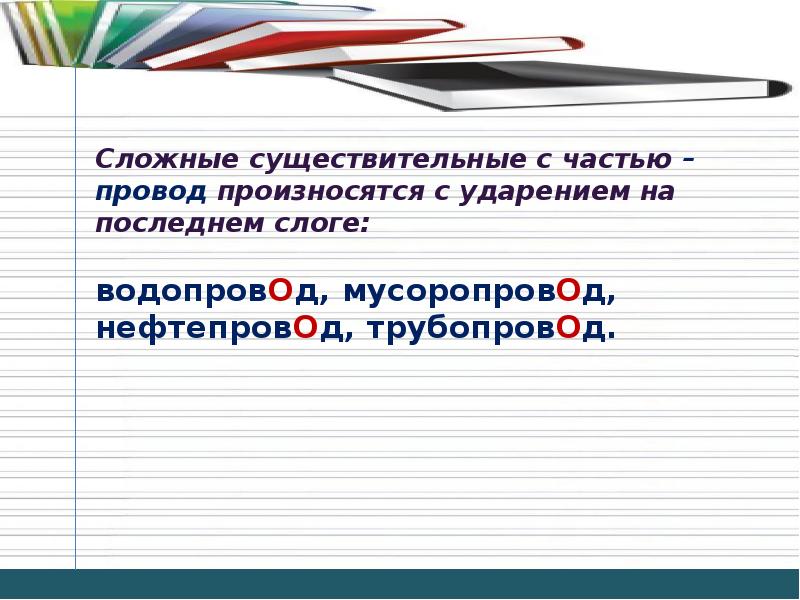 Сложные существительные с частью – провод произносятся с ударением на последнем слоге:

водопровОд, мусоропровОд, нефтепровОд, трубопровОд.